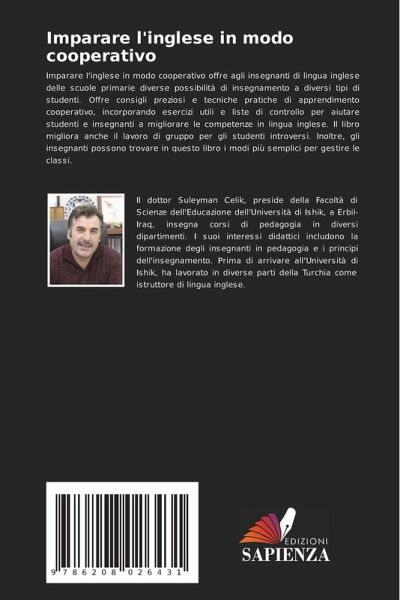 Imparare l'inglese in modo cooperativo

Imparare l'inglese in modo cooperativo offre agli insegnanti di lingua inglese delle scuole primarie diverse possibilità di insegnamento a diversi tipi di studenti. Offre consigli preziosi e tecniche pratiche di apprendimento cooperativo, incorporando esercizi utili e liste di controllo per aiutare studenti e insegnanti a migliorare le competenze in lingua inglese. Il libro migliora anche il lavoro di gruppo per gli studenti introversi. Inoltre, gli insegnanti possono trovare in questo libro i modi più semplici per gestire le classi.

Il dottor Suleyman Celik, preside della Facoltà di Scienze dell'Educazione dell'Università di Ishik, a Erbil-Iraq, insegna corsi di pedagogia in diversi dipartimenti. I suoi interessi didattici includono la formazione degli insegnanti in pedagogia e i principi dell'insegnamento. Prima di arrivare all'Università di Ishik, ha lavorato in diverse parti della Turchia come istruttore di lingua inglese.

9 786208 026431

EDIZIONI
SAPIENZA